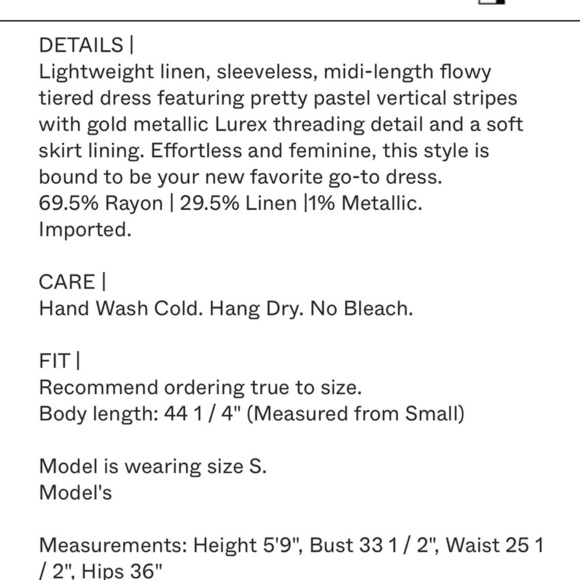 DETAILS |
Lightweight linen, sleeveless, midi-length flowy tiered dress featuring pretty pastel vertical stripes with gold metallic Lurex threading detail and a soft skirt lining. Effortless and feminine, this style is bound to be your new favorite go-to dress.
69.5% Rayon | 29.5% Linen |1% Metallic.
Imported.

CARE |
Hand Wash Cold. Hang Dry. No Bleach.

FIT |
Recommend ordering true to size.
Body length: 44 1 / 4" (Measured from Small)

Model is wearing size S.
Model's

Measurements: Height 5'9", Bust 33 1 / 2", Waist 25 1 / 2", Hips 36"